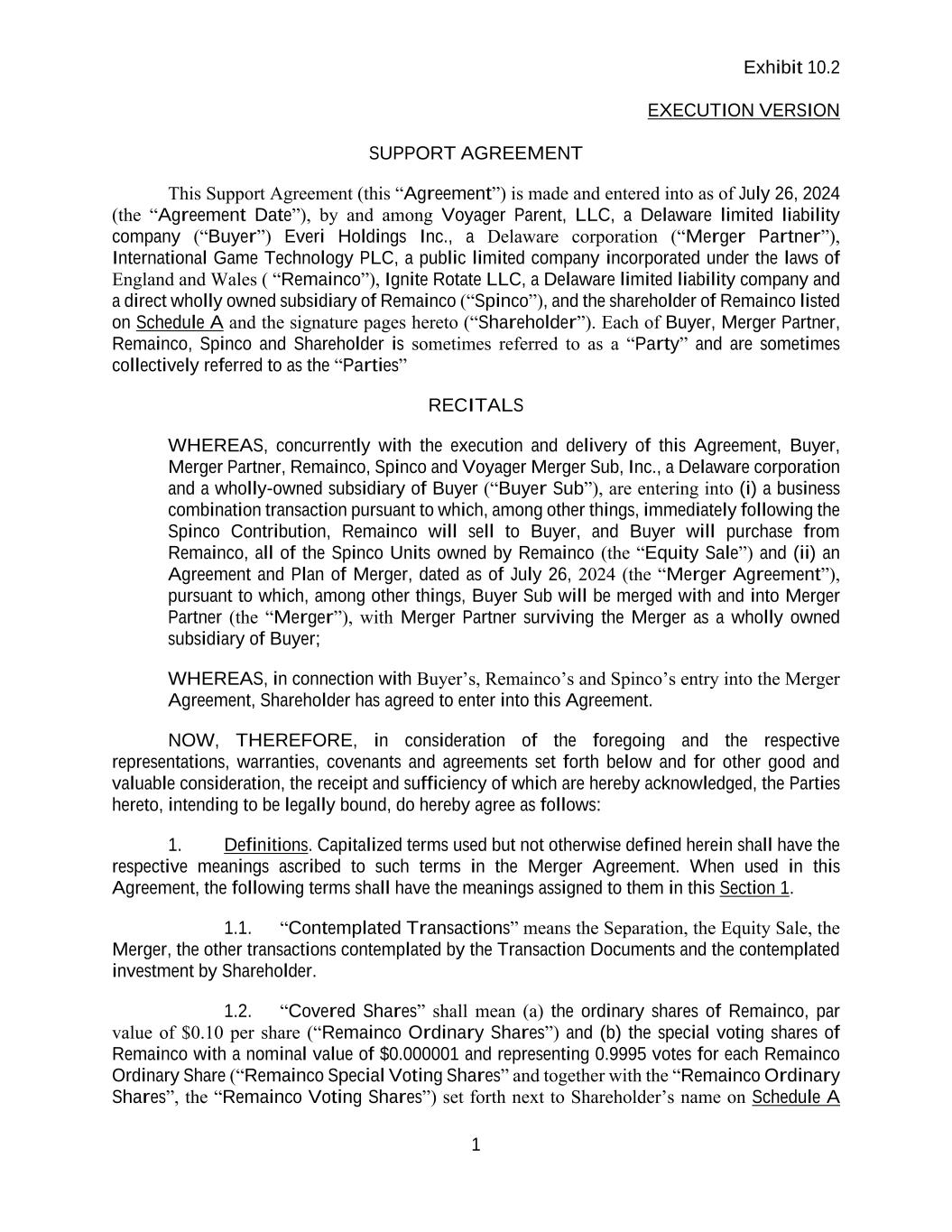 Exhibit 10.2

EXECUTION VERSION

SUPPORT AGREEMENT

This Support Agreement (this “Agreement”) is made and entered into as of July 26, 2024 (the “Agreement Date”), by and among Voyager Parent, LLC, a Delaware limited liability company (“Buyer”) Everi Holdings Inc., a Delaware corporation (“Merger Partner”), International Game Technology PLC, a public limited company incorporated under the laws of England and Wales ( “Remainco”), Ignite Rotate LLC, a Delaware limited liability company and a direct wholly owned subsidiary of Remainco (“Spinco”), and the shareholder of Remainco listed on Schedule A and the signature pages hereto (“Shareholder”). Each of Buyer, Merger Partner, Remainco, Spinco and Shareholder is sometimes referred to as a “Party” and are sometimes collectively referred to as the “Parties”

RECITALS

WHEREAS, concurrently with the execution and delivery of this Agreement, Buyer, Merger Partner, Remainco, Spinco and Voyager Merger Sub, Inc., a Delaware corporation and a wholly-owned subsidiary of Buyer (“Buyer Sub”), are entering into (i) a business combination transaction pursuant to which, among other things, immediately following the Spinco Contribution, Remainco will sell to Buyer, and Buyer will purchase from Remainco, all of the Spinco Units owned by Remainco (the “Equity Sale”) and (ii) an Agreement and Plan of Merger, dated as of July 26, 2024 (the “Merger Agreement”), pursuant to which, among other things, Buyer Sub will be merged with and into Merger Partner (the “Merger”), with Merger Partner surviving the Merger as a wholly owned subsidiary of Buyer;

WHEREAS, in connection with Buyer’s, Remainco’s and Spinco’s entry into the Merger Agreement, Shareholder has agreed to enter into this Agreement.

NOW, THEREFORE, in consideration of the foregoing and the respective representations, warranties, covenants and agreements set forth below and for other good and valuable consideration, the receipt and sufficiency of which are hereby acknowledged, the Parties hereto, intending to be legally bound, do hereby agree as follows:

1. Definitions. Capitalized terms used but not otherwise defined herein shall have the respective meanings ascribed to such terms in the Merger Agreement. When used in this Agreement, the following terms shall have the meanings assigned to them in this Section 1.

1.1. “Contemplated Transactions” means the Separation, the Equity Sale, the Merger, the other transactions contemplated by the Transaction Documents and the contemplated investment by Shareholder.

1.2. “Covered Shares” shall mean (a) the ordinary shares of Remainco, par value of $0.10 per share (“Remainco Ordinary Shares”) and (b) the special voting shares of Remainco with a nominal value of $0.000001 and representing 0.9995 votes for each Remainco Ordinary Share (“Remainco Special Voting Shares” and together with the “Remainco Ordinary Shares”, the “Remainco Voting Shares”) set forth next to Shareholder’s name on Schedule A

1